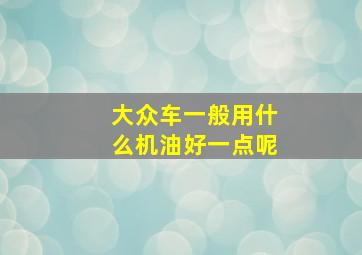 大众车一般用什么机油好一点呢